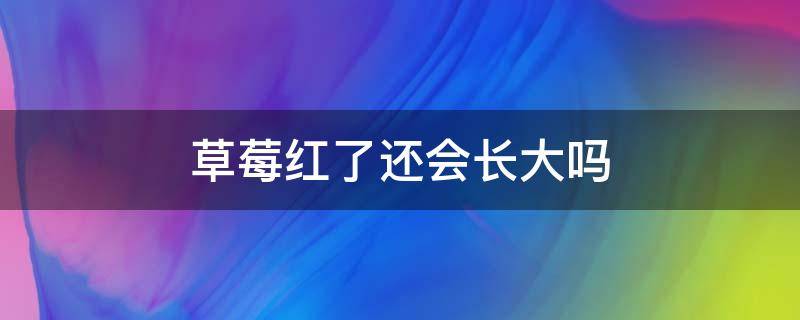 草莓红了还会长大吗